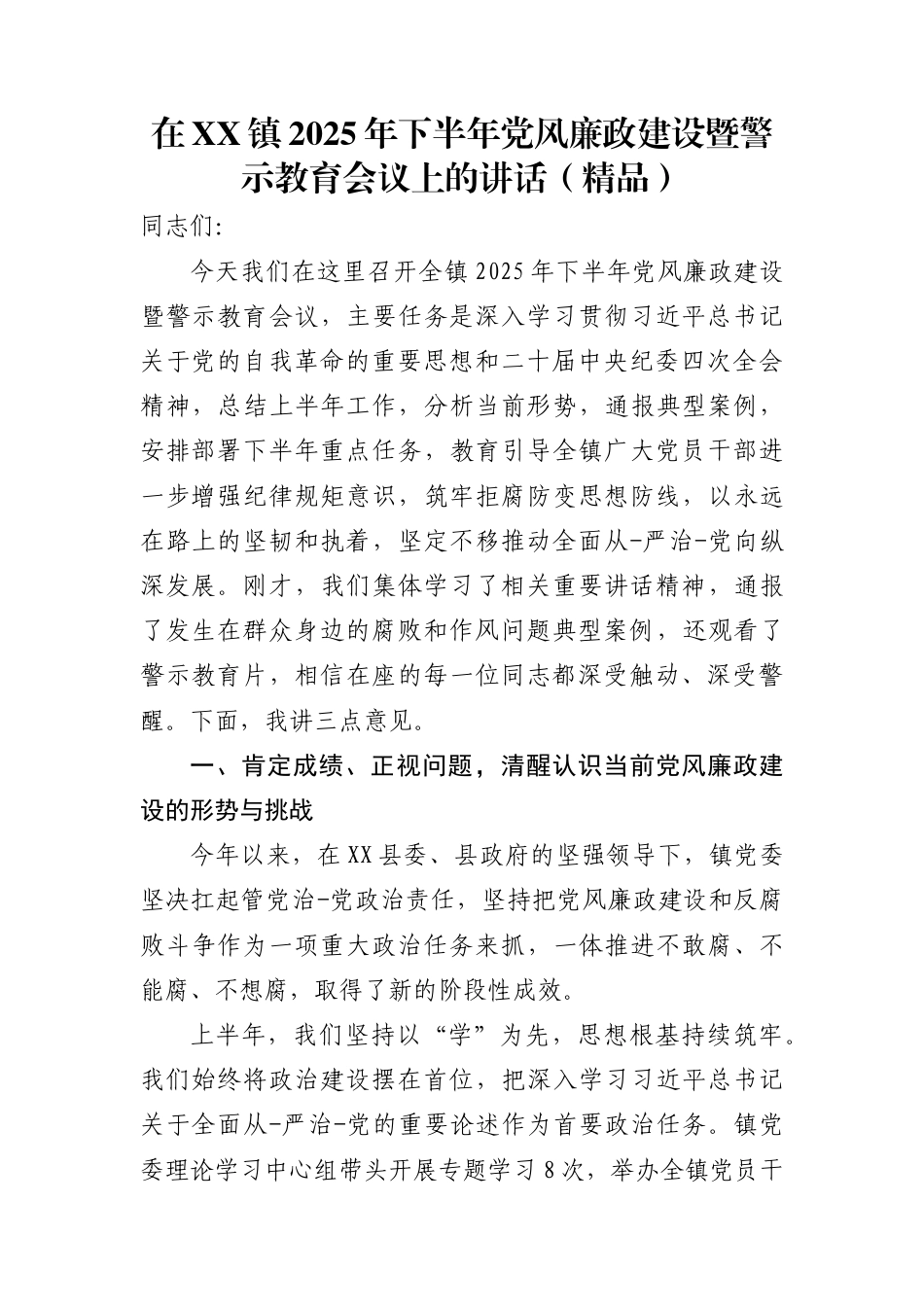 在XX镇2025年下半年党风廉政建设暨警示教育会议上的讲话（精品）

同志们:

今天我们在这里召开全镇2025年下半年党风廉政建设暨警示教育会议，主要任务是深入学习贯彻习近平总书记关于党的自我革命的重要思想和二十届中央纪委四次全会精神，总结上半年工作，分析当前形势，通报典型案例，安排部署下半年重点任务，教育引导全镇广大党员干部进一步增强纪律规矩意识，筑牢拒腐防变思想防线，以永远在路上的坚韧和执着，坚定不移推动全面从-严治-党向纵深发展。刚才，我们集体学习了相关重要讲话精神，通报了发生在群众身边的腐败和作风问题典型案例，还观看了警示教育片，相信在座的每一位同志都深受触动、深受警醒。下面，我讲三点意见。

一、肯定成绩、正视问题，清醒认识当前党风廉政建设的形势与挑战

今年以来，在XX县委、县政府的坚强领导下，镇党委坚决扛起管党治-党政治责任，坚持把党风廉政建设和反腐败斗争作为一项重大政治任务来抓，一体推进不敢腐、不能腐、不想腐，取得了新的阶段性成效。

上半年，我们坚持以“学”为先，思想根基持续筑牢。我们始终将政治建设摆在首位，把深入学习习近平总书记关于全面从-严治-党的重要论述作为首要政治任务。镇党委理论学习中心组带头开展专题学习8次，举办全镇党员干